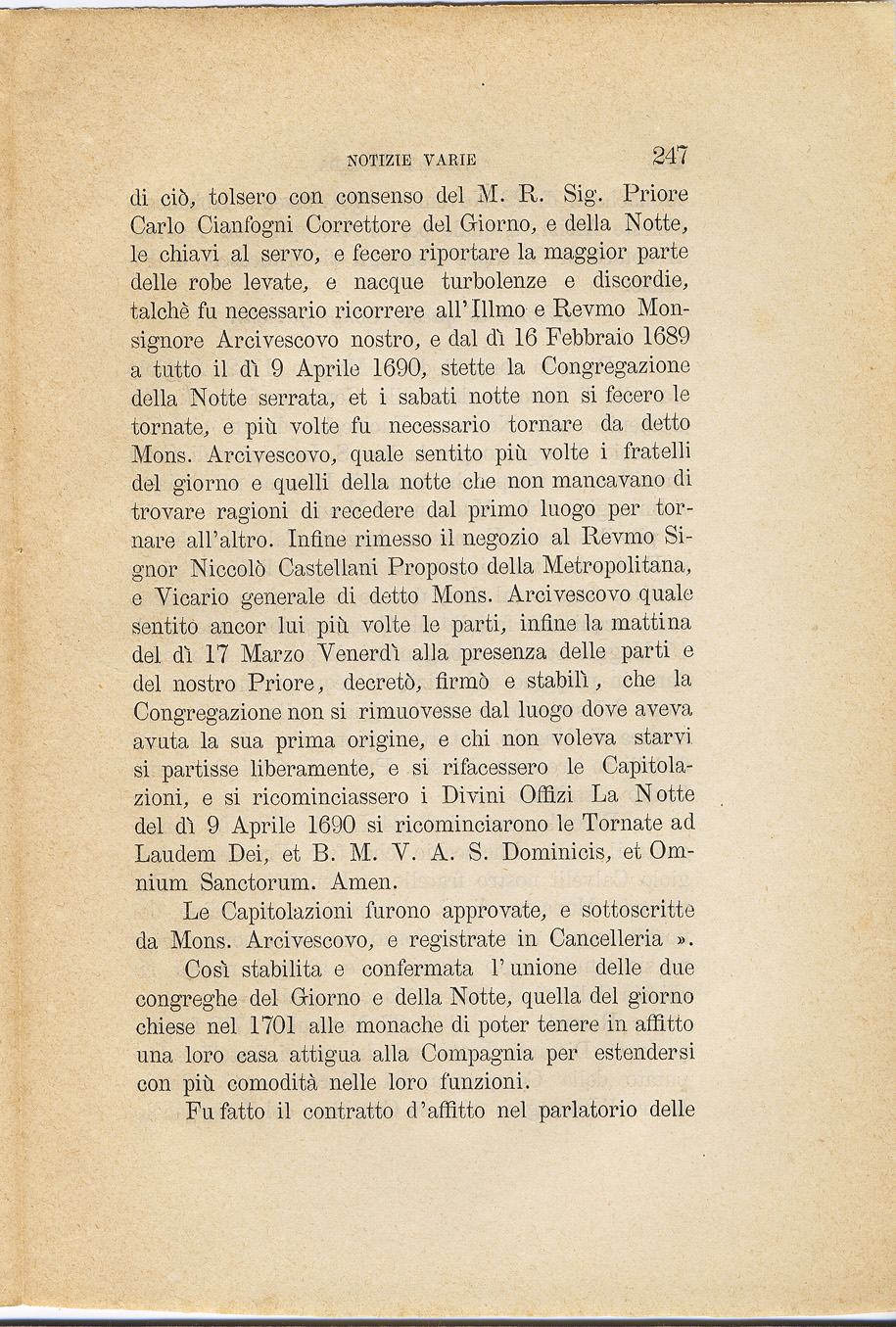 NOTIZIE VARIE 247

di ciò, tolsero con consenso del M. R. Sig. Priore Carlo Cianfogni Correttore del Giorno, e della Notte, le chiavi al servo, e fecero riportare la maggior parte delle robe levate, e nacque turbolenze e discordie, talchè fu necessario ricorrere all'Illmo e Revmo Monsignore Arcivescovo nostro, e dal dì 16 Febbraio 1689 a tutto il dì 9 Aprile 1690, stette la Congregazione della Notte serrata, et i sabati notte non si fecero le tornate, e più volte fu necessario tornare da detto Mons. Arcivescovo, quale sentito più volte i fratelli del giorno e quelli della notte che non mancavano di trovare ragioni di recedere dal primo luogo per tornare all'altro. Infine rimesso il negozio al Revmo Signor Niccolò Castellani Proposto della Metropolitana, e Vicario generale di detto Mons. Arcivescovo quale sentito ancor lui più volte le parti, infine la mattina del dì 17 Marzo Venerdì alla presenza delle parti e del nostro Priore, decretò, firmò e stabilì, che la Congregazione non si rimuovesse dal luogo dove aveva avuta la sua prima origine, e chi non voleva starvi si partisse liberamente, e si rifacessero le Capitolazioni, e si ricominciassero i Divini Offizi La Notte del dì 9 Aprile 1690 si ricominciarono le Tornate ad Laudem Dei, et B. M. V. A. S. Dominicis, et Omnium Sanctorum. Amen.

Le Capitolazioni furono approvate, e sottoscritte da Mons. Arcivescovo, e registrate in Cancelleria ».

Così stabilita e confermata l'unione delle due congreghe del Giorno e della Notte, quella del giorno chiese nel 1701 alle monache di poter tenere in affitto una loro casa attigua alla Compagnia per estendersi con più comodità nelle loro funzioni.

Fu fatto il contratto d'affitto nel parlatorio delle